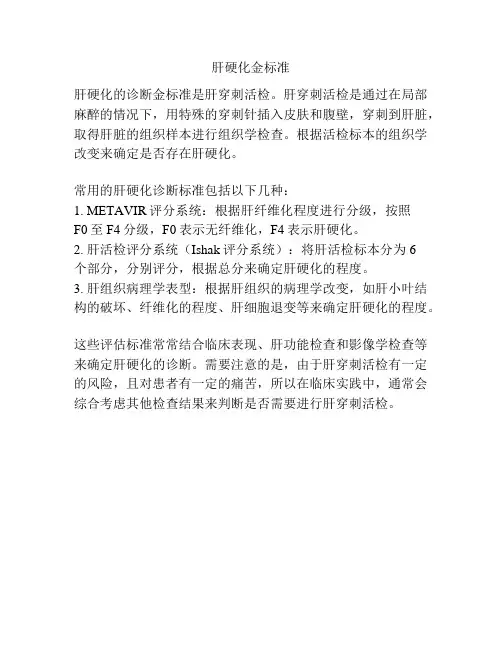 肝硬化金标准

肝硬化的诊断金标准是肝穿刺活检。肝穿刺活检是通过在局部麻醉的情况下，用特殊的穿刺针插入皮肤和腹壁，穿刺到肝脏，取得肝脏的组织样本进行组织学检查。根据活检标本的组织学改变来确定是否存在肝硬化。

常用的肝硬化诊断标准包括以下几种：
1. METAVIR 评分系统：根据肝纤维化程度进行分级，按照 F0 至 F4 分级，F0 表示无纤维化，F4 表示肝硬化。
2. 肝活检评分系统（Ishak 评分系统）：将肝活检标本分为 6 个部分，分别评分，根据总分来确定肝硬化的程度。
3. 肝组织病理学表型：根据肝组织的病理学改变，如肝小叶结构的破坏、纤维化的程度、肝细胞退变等来确定肝硬化的程度。

这些评估标准常常结合临床表现、肝功能检查和影像学检查等来确定肝硬化的诊断。需要注意的是，由于肝穿刺活检有一定的风险，且对患者有一定的痛苦，所以在临床实践中，通常会综合考虑其他检查结果来判断是否需要进行肝穿刺活检。